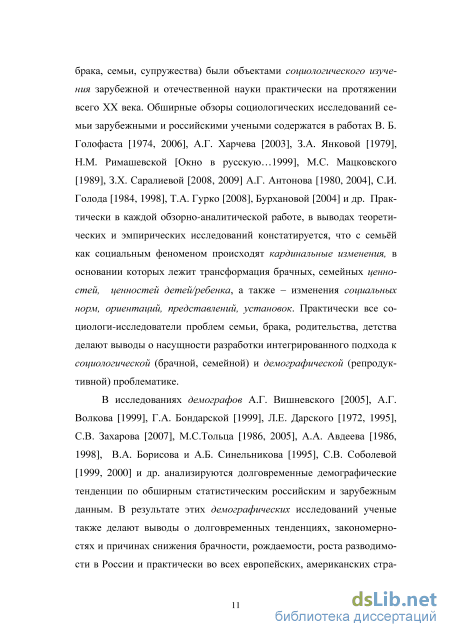 брака, семьи, супружества) были объектами социологического изучения зарубежной и отечественной науки практически на протяжении всего XX века. Обширные обзоры социологических исследований семьи зарубежными и российскими учеными содержатся в работах В. Б. Голофаста [1974, 2006], А.Г. Харчева [2003], З.А. Янковой [1979], Н.М. Римашевской [Окно в русскую…1999], М.С. Мацковского [1989], З.Х. Саралиевой [2008, 2009] А.Г. Антонова [1980, 2004], С.И. Голода [1984, 1998], Т.А. Гурко [2008], Бурхановой [2004] и др. Практически в каждой обзорно-аналитической работе, в выводах теоретических и эмпирических исследований констатируется, что с семьёй как социальным феноменом происходят кардинальные изменения, в основании которых лежит трансформация брачных, семейных ценностей, ценностей детей/ребенка, а также – изменения социальных норм, ориентаций, представлений, установок. Практически все социологи-исследователи проблем семьи, брака, родительства, детства делают выводы о насущности разработки интегрированного подхода к социологической (брачной, семейной) и демографической (репродуктивной) проблематике.

В исследованиях демографов А.Г. Вишневского [2005], А.Г. Волкова [1999], Г.А. Бондарской [1999], Л.Е. Дарского [1972, 1995], С.В. Захарова [2007], М.С.Тольца [1986, 2005], А.А. Авдеева [1986, 1998], В.А. Борисова и А.Б. Синельникова [1995], С.В. Соболевой [1999, 2000] и др. анализируются долговременные демографические тенденции по обширным статистическим российским и зарубежным данным. В результате этих демографических исследований ученые также делают выводы о долговременных тенденциях, закономерностях и причинах снижения брачности, рождаемости, роста разводимости в России и практически во всех европейских, американских стра-

11

dsLib.net
библиотека диссертаций